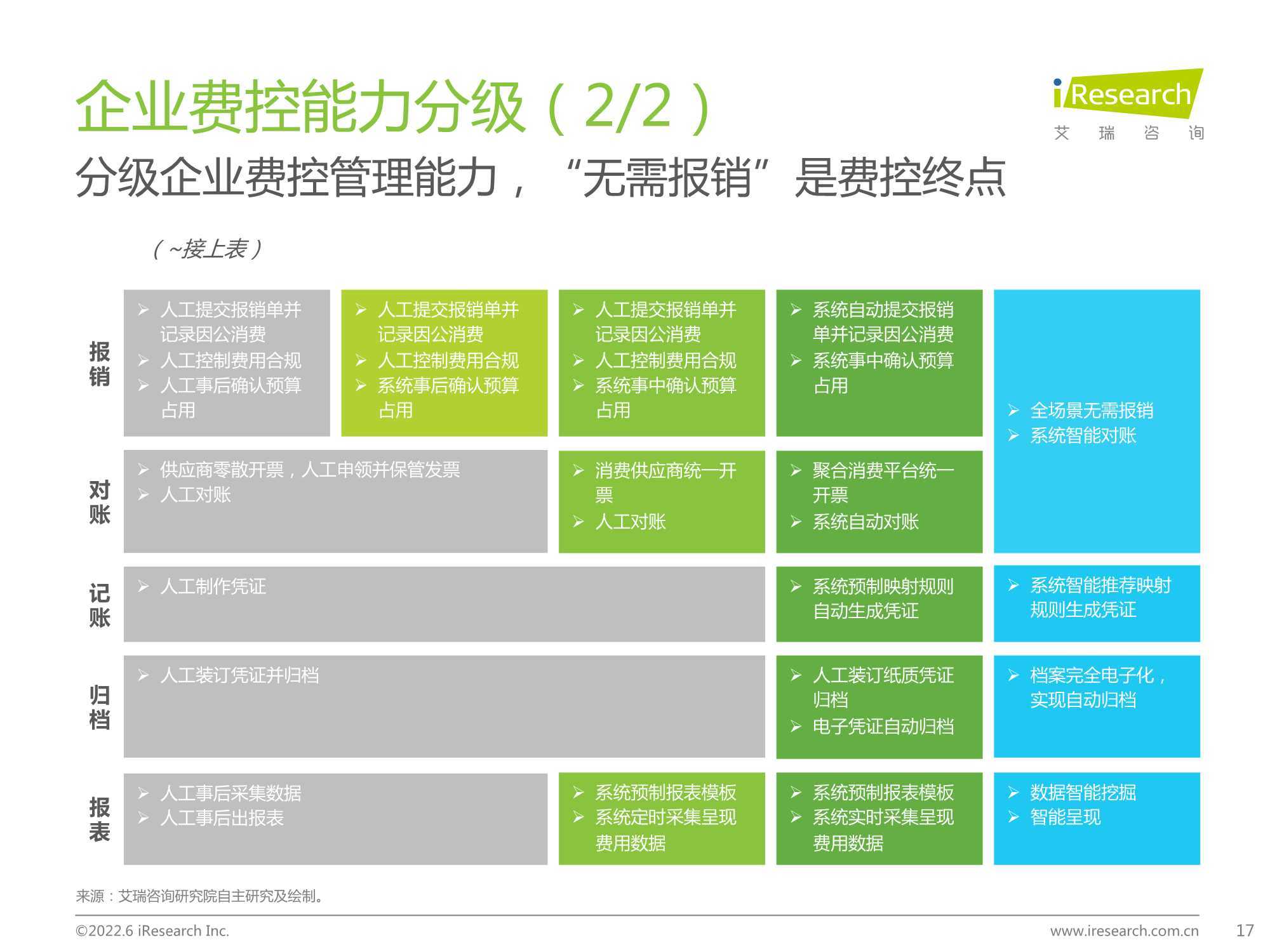 企业费控能力分级（2/2）

iResearch 艾 瑞 咨 询

分级企业费控管理能力，“无需报销”是费控终点

（~接上表）

报销
➢ 人工提交报销单并记录因公消费
➢ 人工控制费用合规
➢ 人工事后确认预算占用

➢ 人工提交报销单并记录因公消费
➢ 人工控制费用合规
➢ 系统事后确认预算占用

➢ 人工提交报销单并记录因公消费
➢ 人工控制费用合规
➢ 系统事中确认预算占用

➢ 系统自动提交报销单并记录因公消费
➢ 系统事中确认预算占用

➢ 全场景无需报销
➢ 系统智能对账

对账
➢ 供应商零散开票，人工申领并保管发票
➢ 人工对账

➢ 消费供应商统一开票
➢ 人工对账

➢ 聚合消费平台统一开票
➢ 系统自动对账

记账
➢ 人工制作凭证

➢ 系统预制映射规则自动生成凭证

➢ 系统智能推荐映射规则生成凭证

归档
➢ 人工装订凭证并归档

➢ 人工装订纸质凭证归档
➢ 电子凭证自动归档

➢ 档案完全电子化，实现自动归档

报表
➢ 人工事后采集数据
➢ 人工事后出报表

➢ 系统预制报表模板
➢ 系统定时采集呈现费用数据

➢ 系统预制报表模板
➢ 系统实时采集呈现费用数据

➢ 数据智能挖掘
➢ 智能呈现

来源：艾瑞咨询研究院自主研究及绘制。

©2022.6 iResearch Inc.
www.iresearch.com.cn
17